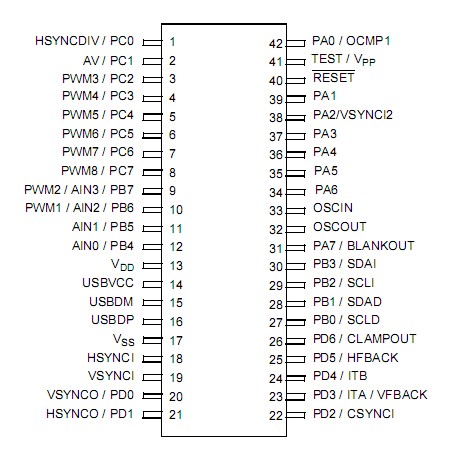 HSYNCDIV / PC0 1
AV / PC1 2
PWM3 / PC2 3
PWM4 / PC3 4
PWM5 / PC4 5
PWM6 / PC5 6
PWM7 / PC6 7
PWM8 / PC7 8
PWM2 / AIN3 / PB7 9
PWM1 / AIN2 / PB6 10
AIN1 / PB5 11
AIN0 / PB4 12
$V_{DD}$ 13
USBVCC 14
USBDM 15
USBDP 16
$V_{SS}$ 17
HSYNCI 18
VSYNCI 19
VSYNCO / PD0 20
HSYNCO / PD1 21

42 PA0 / OCMP1
41 TEST / $V_{PP}$
40 $\overline{RESET}$
39 PA1
38 PA2/VSYNCI2
37 PA3
36 PA4
35 PA5
34 PA6
33 OSCIN
32 OSCOUT
31 PA7 / BLANKOUT
30 PB3 / SDAI
29 PB2 / SCLI
28 PB1 / SDAD
27 PB0 / SCLD
26 PD6 / CLAMPOUT
25 PD5 / HFBACK
24 PD4 / ITB
23 PD3 / ITA / VFBACK
22 PD2 / CSYNCI